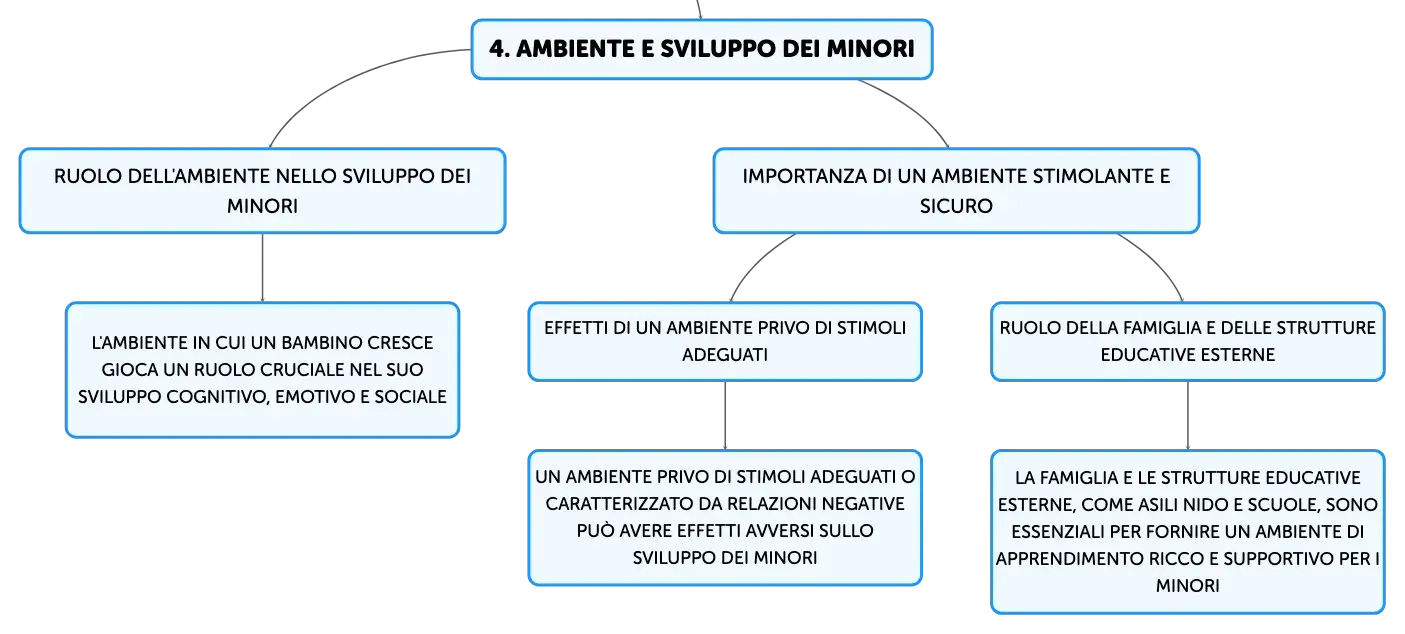 4. AMBIENTE E SVILUPPO DEI MINORI

RUOLO DELL'AMBIENTE NELLO SVILUPPO DEI MINORI

L'AMBIENTE IN CUI UN BAMBINO CRESCE GIOCA UN RUOLO CRUCIALE NEL SUO SVILUPPO COGNITIVO, EMOTIVO E SOCIALE

IMPORTANZA DI UN AMBIENTE STIMOLANTE E SICURO

EFFETTI DI UN AMBIENTE PRIVO DI STIMOLI ADEGUATI

UN AMBIENTE PRIVO DI STIMOLI ADEGUATI O CARATTERIZZATO DA RELAZIONI NEGATIVE PUÒ AVERE EFFETTI AVVERSI SULLO SVILUPPO DEI MINORI

RUOLO DELLA FAMIGLIA E DELLE STRUTTURE EDUCATIVE ESTERNE

LA FAMIGLIA E LE STRUTTURE EDUCATIVE ESTERNE, COME ASILI NIDO E SCUOLE, SONO ESSENZIALI PER FORNIRE UN AMBIENTE DI APPRENDIMENTO RICCO E SUPPORTIVO PER I MINORI